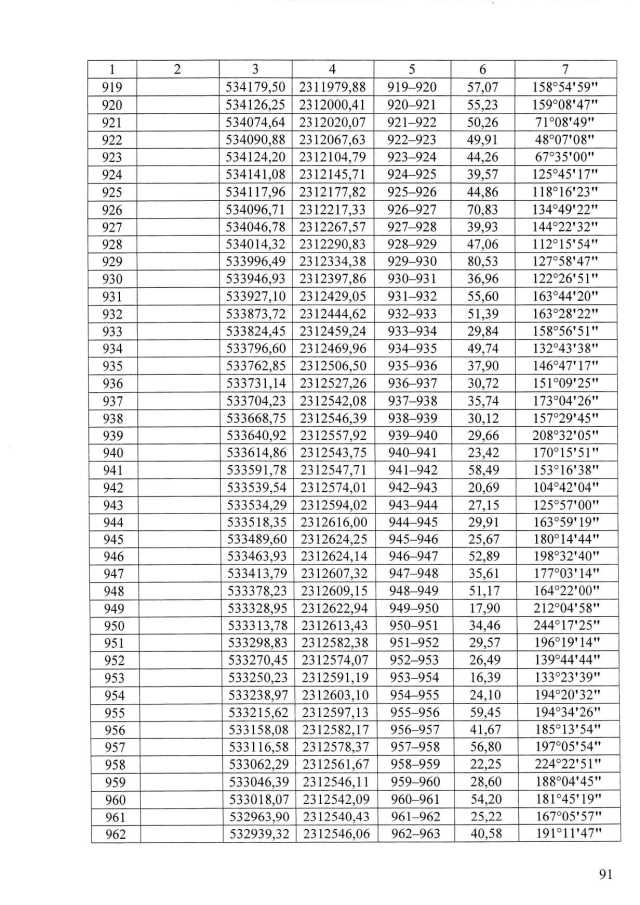 | 1 | 2 | 3 | 4 | 5 | 6 | 7 |
|---|---|---|---|---|---|---|
| 919 | | 534179,50 | 2311979,88 | 919–920 | 57,07 | 158°54'59" |
| 920 | | 534126,25 | 2312000,41 | 920–921 | 55,23 | 159°08'47" |
| 921 | | 534074,64 | 2312020,07 | 921–922 | 50,26 | 71°08'49" |
| 922 | | 534090,88 | 2312067,63 | 922–923 | 49,91 | 48°07'08" |
| 923 | | 534124,20 | 2312104,79 | 923–924 | 44,26 | 67°35'00" |
| 924 | | 534141,08 | 2312145,71 | 924–925 | 39,57 | 125°45'17" |
| 925 | | 534117,96 | 2312177,82 | 925–926 | 44,86 | 118°16'23" |
| 926 | | 534096,71 | 2312217,33 | 926–927 | 70,83 | 134°49'22" |
| 927 | | 534046,78 | 2312267,57 | 927–928 | 39,93 | 144°22'32" |
| 928 | | 534014,32 | 2312290,83 | 928–929 | 47,06 | 112°15'54" |
| 929 | | 533996,49 | 2312334,38 | 929–930 | 80,53 | 127°58'47" |
| 930 | | 533946,93 | 2312397,86 | 930–931 | 36,96 | 122°26'51" |
| 931 | | 533927,10 | 2312429,05 | 931–932 | 55,60 | 163°44'20" |
| 932 | | 533873,72 | 2312444,62 | 932–933 | 51,39 | 163°28'22" |
| 933 | | 533824,45 | 2312459,24 | 933–934 | 29,84 | 158°56'51" |
| 934 | | 533796,60 | 2312469,96 | 934–935 | 49,74 | 132°43'38" |
| 935 | | 533762,85 | 2312506,50 | 935–936 | 37,90 | 146°47'17" |
| 936 | | 533731,14 | 2312527,26 | 936–937 | 30,72 | 151°09'25" |
| 937 | | 533704,23 | 2312542,08 | 937–938 | 35,74 | 173°04'26" |
| 938 | | 533668,75 | 2312546,39 | 938–939 | 30,12 | 157°29'45" |
| 939 | | 533640,92 | 2312557,92 | 939–940 | 29,66 | 208°32'05" |
| 940 | | 533614,86 | 2312543,75 | 940–941 | 23,42 | 170°15'51" |
| 941 | | 533591,78 | 2312547,71 | 941–942 | 58,49 | 153°16'38" |
| 942 | | 533539,54 | 2312574,01 | 942–943 | 20,69 | 104°42'04" |
| 943 | | 533534,29 | 2312594,02 | 943–944 | 27,15 | 125°57'00" |
| 944 | | 533518,35 | 2312616,00 | 944–945 | 29,91 | 163°59'19" |
| 945 | | 533489,60 | 2312624,25 | 945–946 | 25,67 | 180°14'44" |
| 946 | | 533463,93 | 2312624,14 | 946–947 | 52,89 | 198°32'40" |
| 947 | | 533413,79 | 2312607,32 | 947–948 | 35,61 | 177°03'14" |
| 948 | | 533378,23 | 2312609,15 | 948–949 | 51,17 | 164°22'00" |
| 949 | | 533328,95 | 2312622,94 | 949–950 | 17,90 | 212°04'58" |
| 950 | | 533313,78 | 2312613,43 | 950–951 | 34,46 | 244°17'25" |
| 951 | | 533298,83 | 2312582,38 | 951–952 | 29,57 | 196°19'14" |
| 952 | | 533270,45 | 2312574,07 | 952–953 | 26,49 | 139°44'44" |
| 953 | | 533250,23 | 2312591,19 | 953–954 | 16,39 | 133°23'39" |
| 954 | | 533238,97 | 2312603,10 | 954–955 | 24,10 | 194°20'32" |
| 955 | | 533215,62 | 2312597,13 | 955–956 | 59,45 | 194°34'26" |
| 956 | | 533158,08 | 2312582,17 | 956–957 | 41,67 | 185°13'54" |
| 957 | | 533116,58 | 2312578,37 | 957–958 | 56,80 | 197°05'54" |
| 958 | | 533062,29 | 2312561,67 | 958–959 | 22,25 | 224°22'51" |
| 959 | | 533046,39 | 2312546,11 | 959–960 | 28,60 | 188°04'45" |
| 960 | | 533018,07 | 2312542,09 | 960–961 | 54,20 | 181°45'19" |
| 961 | | 532963,90 | 2312540,43 | 961–962 | 25,22 | 167°05'57" |
| 962 | | 532939,32 | 2312546,06 | 962–963 | 40,58 | 191°11'47" |

91